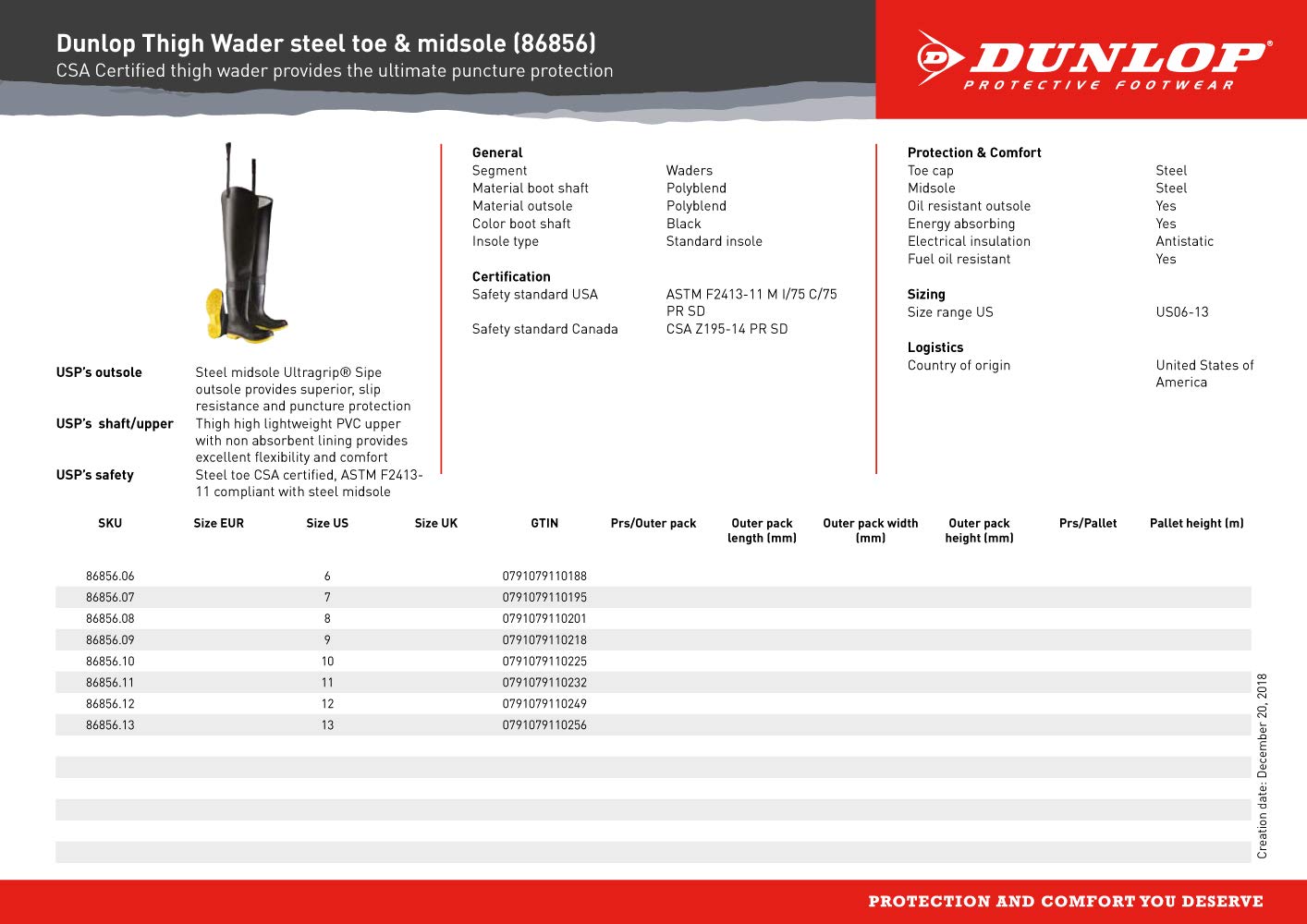 Dunlop Thigh Wader steel toe & midsole (86856)
CSA Certified thigh wader provides the ultimate puncture protection

DUNLOP®
PROTECTIVE FOOTWEAR

USP's outsole Steel midsole Ultragrip® Sipe outsole provides superior, slip resistance and puncture protection
USP's shaft/upper Thigh high lightweight PVC upper with non absorbent lining provides excellent flexibility and comfort
USP's safety Steel toe CSA certified, ASTM F2413-11 compliant with steel midsole

General
Segment Waders
Material boot shaft Polyblend
Material outsole Polyblend
Color boot shaft Black
Insole type Standard insole

Certification
Safety standard USA ASTM F2413-11 M I/75 C/75 PR SD
Safety standard Canada CSA Z195-14 PR SD

Protection & Comfort
Toe cap Steel
Midsole Steel
Oil resistant outsole Yes
Energy absorbing Yes
Electrical insulation Antistatic
Fuel oil resistant Yes

Sizing
Size range US US06-13

Logistics
Country of origin United States of America

| SKU | Size EUR | Size US | Size UK | GTIN | Prs/Outer pack | Outer pack length (mm) | Outer pack width (mm) | Outer pack height (mm) | Prs/Pallet | Pallet height (m) |
|---|---|---|---|---|---|---|---|---|---|---|
| 86856.06 | | 6 | | 0791079110188 | | | | | | |
| 86856.07 | | 7 | | 0791079110195 | | | | | | |
| 86856.08 | | 8 | | 0791079110201 | | | | | | |
| 86856.09 | | 9 | | 0791079110218 | | | | | | |
| 86856.10 | | 10 | | 0791079110225 | | | | | | |
| 86856.11 | | 11 | | 0791079110232 | | | | | | |
| 86856.12 | | 12 | | 0791079110249 | | | | | | |
| 86856.13 | | 13 | | 0791079110256 | | | | | | |

Creation date: December 20, 2018

PROTECTION AND COMFORT YOU DESERVE